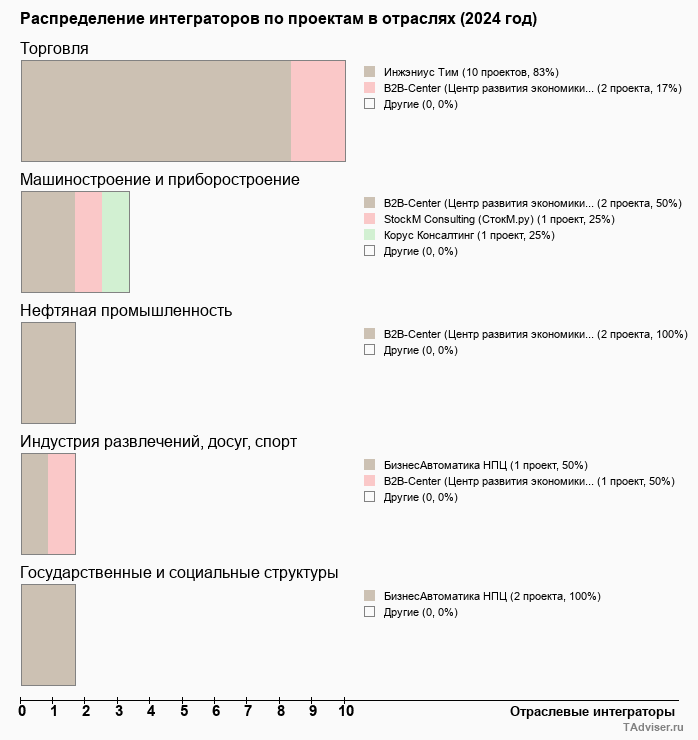 Распределение интеграторов по проектам в отраслях (2024 год)

Торговля

Инжэниус Тим (10 проектов, 83%)
B2B-Center (Центр развития экономики... (2 проекта, 17%)
Другие (0, 0%)

Машиностроение и приборостроение

B2B-Center (Центр развития экономики... (2 проекта, 50%)
StockM Consulting (СтокМ.ру) (1 проект, 25%)
Корус Консалтинг (1 проект, 25%)
Другие (0, 0%)

Нефтяная промышленность

B2B-Center (Центр развития экономики... (2 проекта, 100%)
Другие (0, 0%)

Индустрия развлечений, досуг, спорт

БизнесАвтоматика НПЦ (1 проект, 50%)
B2B-Center (Центр развития экономики... (1 проект, 50%)
Другие (0, 0%)

Государственные и социальные структуры

БизнесАвтоматика НПЦ (2 проекта, 100%)
Другие (0, 0%)

0 1 2 3 4 5 6 7 8 9 10

Отраслевые интеграторы

TAdviser.ru